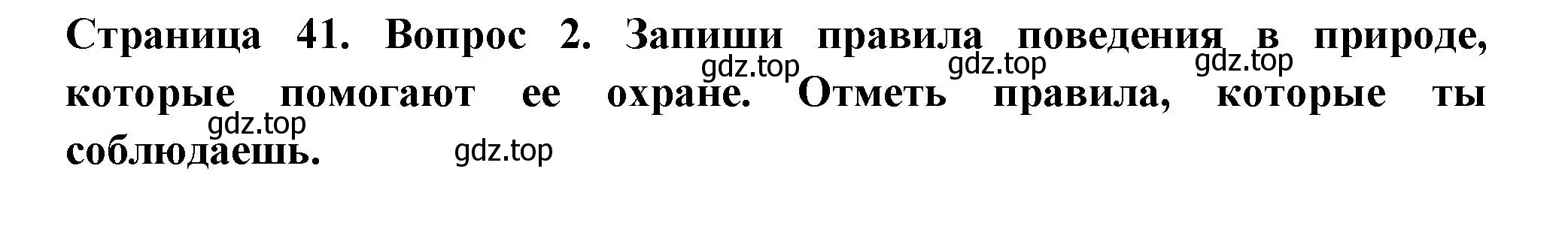 Страница 41. Вопрос 2. Запиши правила поведения в природе, которые помогают ее охране. Отметь правила, которые ты соблюдаешь.

gdz.top gdz.top gdz.top gdz.top gdz.top